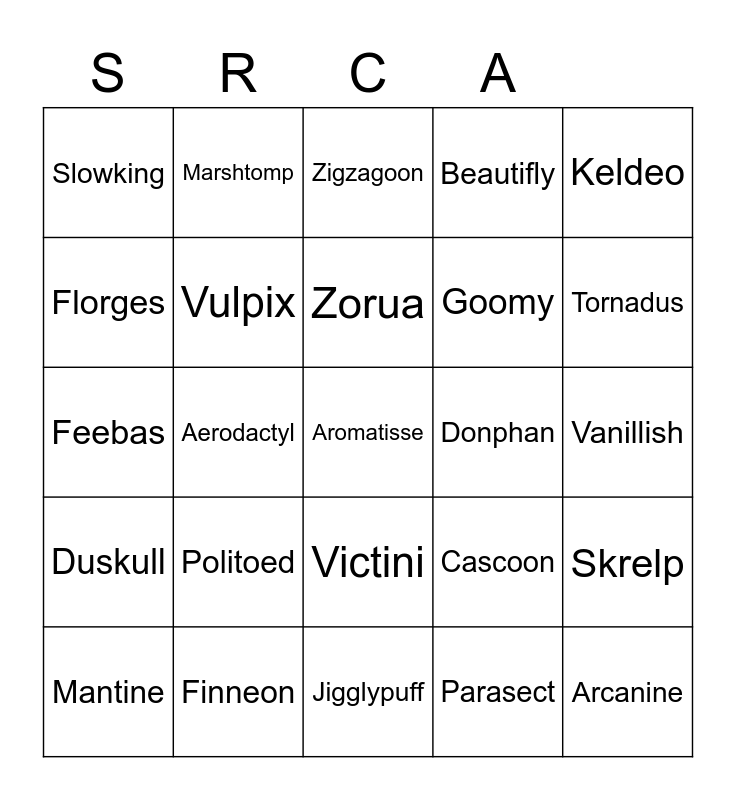 | S | R | C | A | |
|---|---|---|---|---|
| Slowking | Marshtomp | Zigzagoon | Beautifly | Keldeo |
| Florges | Vulpix | Zorua | Goomy | Tornadus |
| Feebas | Aerodactyl | Aromatisse | Donphan | Vanillish |
| Duskull | Politoed | Victini | Cascoon | Skrelp |
| Mantine | Finneon | Jigglypuff | Parasect | Arcanine |